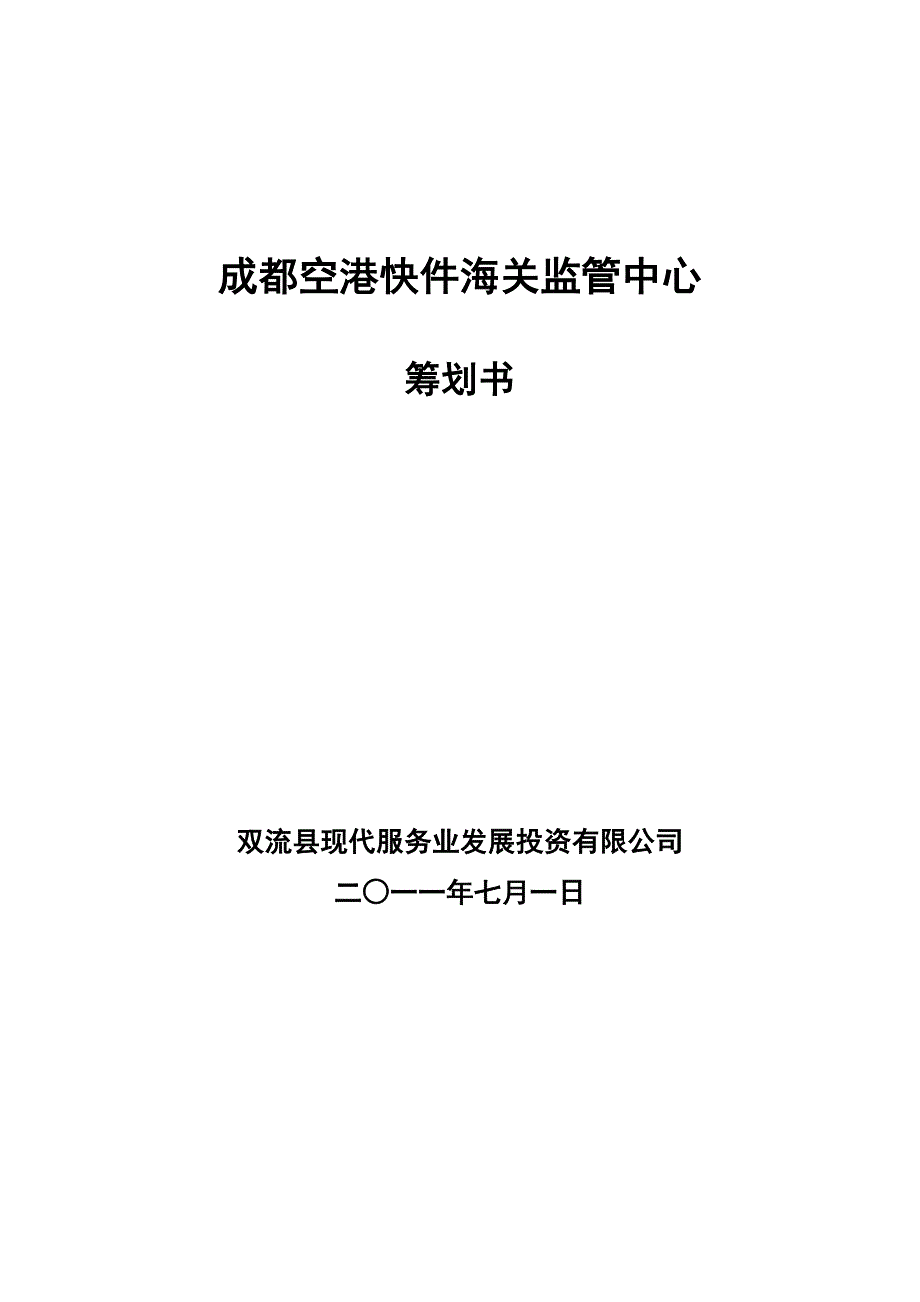 成都空港快件海关监管中心

筹划书

双流县现代服务业发展投资有限公司

二〇一一年七月一日